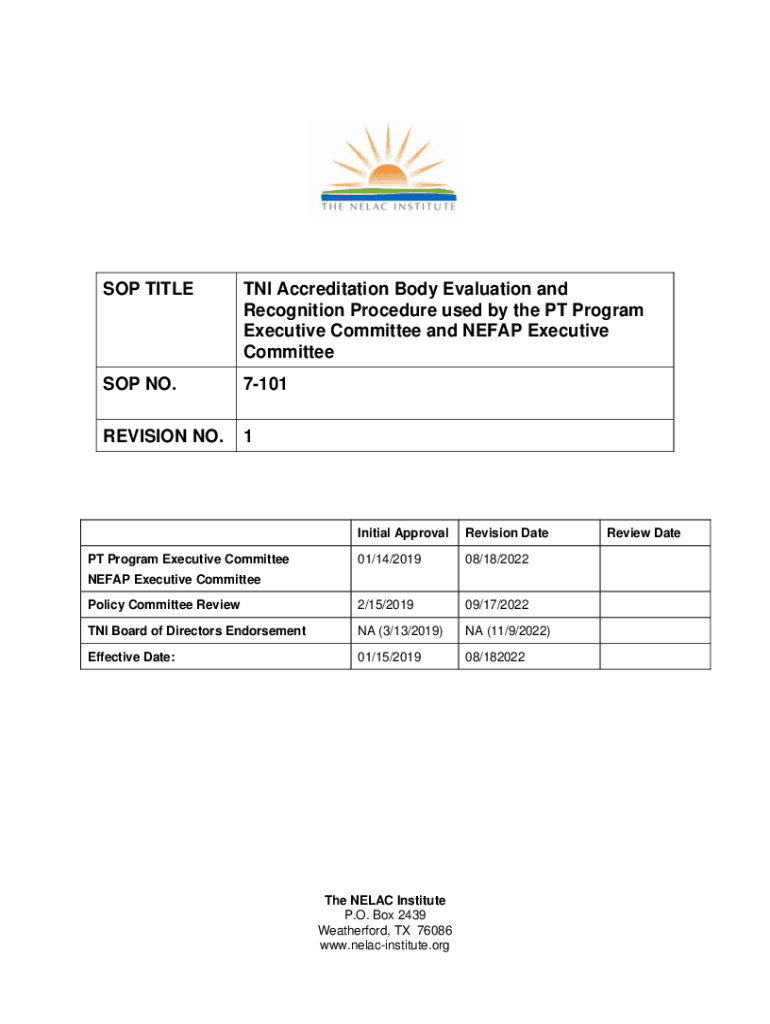 THE NELAC INSTITUTE

| SOP TITLE | TNI Accreditation Body Evaluation and Recognition Procedure used by the PT Program Executive Committee and NEFAP Executive Committee |
|---|---|
| SOP NO. | 7-101 |
| REVISION NO. | 1 |

| | Initial Approval | Revision Date | Review Date |
|---|---|---|---|
| PT Program Executive Committee NEFAP Executive Committee | 01/14/2019 | 08/18/2022 | |
| Policy Committee Review | 2/15/2019 | 09/17/2022 | |
| TNI Board of Directors Endorsement | NA (3/13/2019) | NA (11/9/2022) | |
| Effective Date: | 01/15/2019 | 08/182022 | |

The NELAC Institute
P.O. Box 2439
Weatherford, TX 76086
www.nelac-institute.org